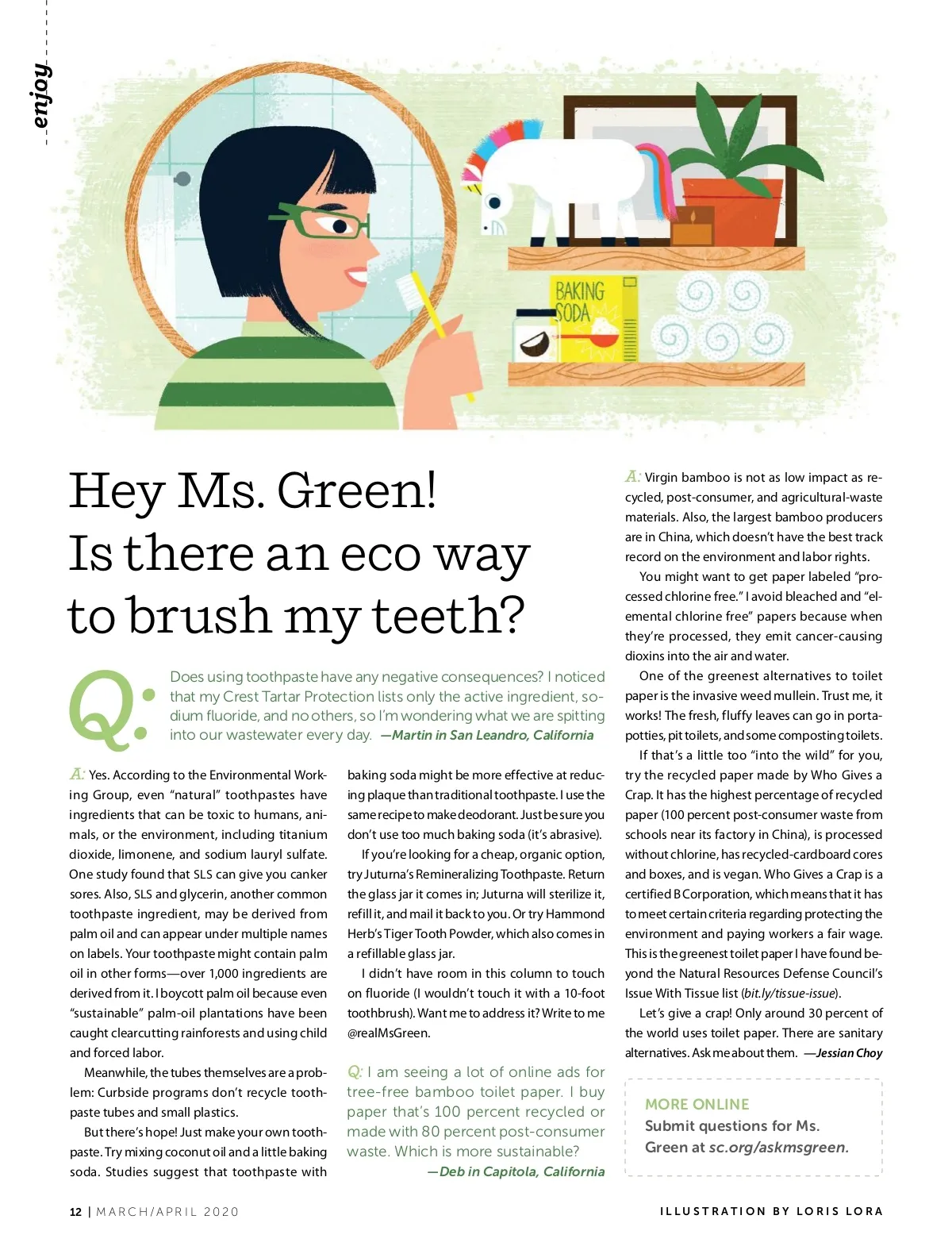 enjoy

BAKING SODA

Hey Ms. Green! Is there an eco way to brush my teeth?

Q: Does using toothpaste have any negative consequences? I noticed that my Crest Tartar Protection lists only the active ingredient, sodium fluoride, and no others, so I'm wondering what we are spitting into our wastewater every day. —Martin in San Leandro, California

A: Yes. According to the Environmental Working Group, even "natural" toothpastes have ingredients that can be toxic to humans, animals, or the environment, including titanium dioxide, limonene, and sodium lauryl sulfate. One study found that SLS can give you canker sores. Also, SLS and glycerin, another common toothpaste ingredient, may be derived from palm oil and can appear under multiple names on labels. Your toothpaste might contain palm oil in other forms—over 1,000 ingredients are derived from it. I boycott palm oil because even "sustainable" palm-oil plantations have been caught clearcutting rainforests and using child and forced labor.

Meanwhile, the tubes themselves are a problem: Curbside programs don't recycle toothpaste tubes and small plastics.

But there's hope! Just make your own toothpaste. Try mixing coconut oil and a little baking soda. Studies suggest that toothpaste with baking soda might be more effective at reducing plaque than traditional toothpaste. I use the same recipe to make deodorant. Just be sure you don't use too much baking soda (it's abrasive).

If you're looking for a cheap, organic option, try Juturna's Remineralizing Toothpaste. Return the glass jar it comes in; Juturna will sterilize it, refill it, and mail it back to you. Or try Hammond Herb's Tiger Tooth Powder, which also comes in a refillable glass jar.

I didn't have room in this column to touch on fluoride (I wouldn't touch it with a 10-foot toothbrush). Want me to address it? Write to me @realMsGreen.

Q: I am seeing a lot of online ads for tree-free bamboo toilet paper. I buy paper that's 100 percent recycled or made with 80 percent post-consumer waste. Which is more sustainable? —Deb in Capitola, California

A: Virgin bamboo is not as low impact as recycled, post-consumer, and agricultural-waste materials. Also, the largest bamboo producers are in China, which doesn't have the best track record on the environment and labor rights.

You might want to get paper labeled "processed chlorine free." I avoid bleached and "elemental chlorine free" papers because when they're processed, they emit cancer-causing dioxins into the air and water.

One of the greenest alternatives to toilet paper is the invasive weed mullein. Trust me, it works! The fresh, fluffy leaves can go in porta-potties, pit toilets, and some composting toilets.

If that's a little too "into the wild" for you, try the recycled paper made by Who Gives a Crap. It has the highest percentage of recycled paper (100 percent post-consumer waste from schools near its factory in China), is processed without chlorine, has recycled-cardboard cores and boxes, and is vegan. Who Gives a Crap is a certified B Corporation, which means that it has to meet certain criteria regarding protecting the environment and paying workers a fair wage. This is the greenest toilet paper I have found beyond the Natural Resources Defense Council's Issue With Tissue list (bit.ly/tissue-issue).

Let's give a crap! Only around 30 percent of the world uses toilet paper. There are sanitary alternatives. Ask me about them. —Jessian Choy

MORE ONLINE
Submit questions for Ms. Green at sc.org/askmsgreen.

12 | MARCH/APRIL 2020

ILLUSTRATION BY LORIS LORA